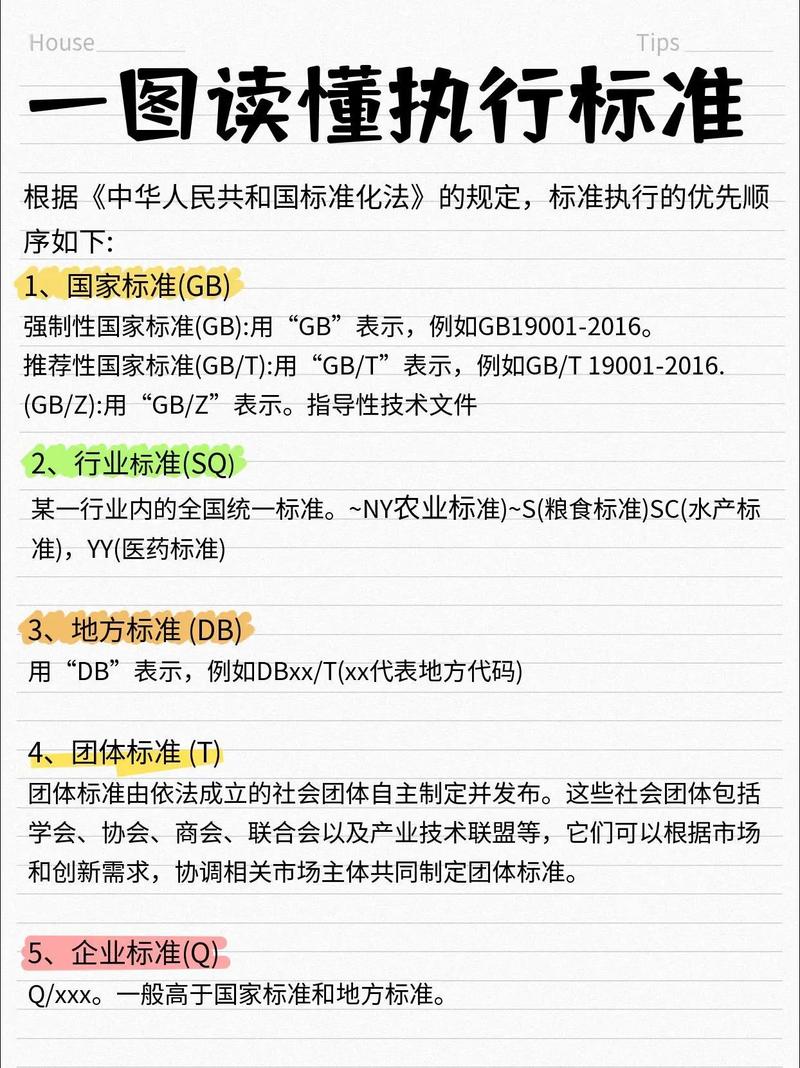 House

Tips

一图读懂执行标准

根据《中华人民共和国标准化法》的规定，标准执行的优先顺序如下:

1、国家标准(GB)

强制性国家标准(GB):用“GB”表示，例如GB19001-2016。
推荐性国家标准(GB/T):用“GB/T”表示，例如GB/T 19001-2016.
(GB/Z):用“GB/Z”表示。指导性技术文件

2、行业标准(SQ)

某一行业内的全国统一标准。~NY农业标准)~S(粮食标准)SC(水产标准)，YY(医药标准)

3、地方标准 (DB)

用“DB”表示，例如DBxx/T(xx代表地方代码)

4、团体标准 (T)

团体标准由依法成立的社会团体自主制定并发布。这些社会团体包括学会、协会、商会、联合会以及产业技术联盟等，它们可以根据市场和创新需求，协调相关市场主体共同制定团体标准。

5、企业标准(Q)

Q/xxx。一般高于国家标准和地方标准。